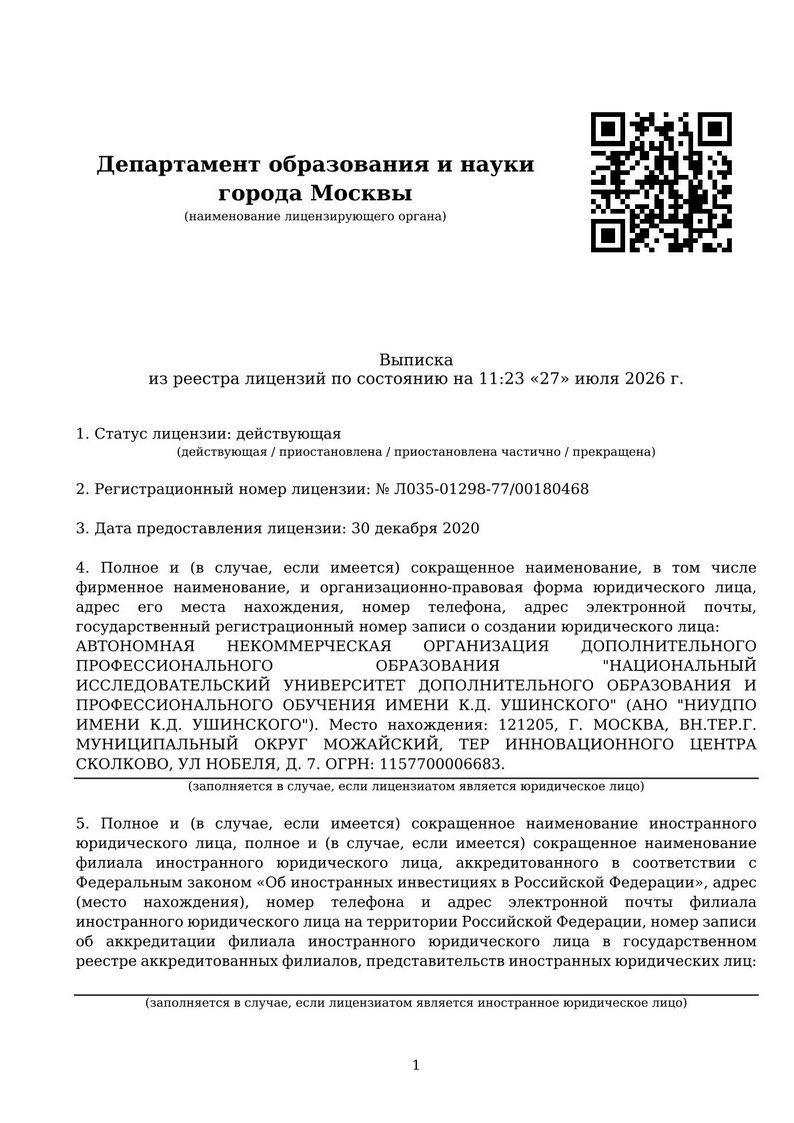 Департамент образования и науки города Москвы
(наименование лицензирующего органа)

Выписка
из реестра лицензий по состоянию на 11:23 «27» июля 2026 г.

1. Статус лицензии: действующая
(действующая / приостановлена / приостановлена частично / прекращена)

2. Регистрационный номер лицензии: № Л035-01298-77/00180468

3. Дата предоставления лицензии: 30 декабря 2020

4. Полное и (в случае, если имеется) сокращенное наименование, в том числе фирменное наименование, и организационно-правовая форма юридического лица, адрес его места нахождения, номер телефона, адрес электронной почты, государственный регистрационный номер записи о создании юридического лица:
АВТОНОМНАЯ НЕКОММЕРЧЕСКАЯ ОРГАНИЗАЦИЯ ДОПОЛНИТЕЛЬНОГО ПРОФЕССИОНАЛЬНОГО ОБРАЗОВАНИЯ "НАЦИОНАЛЬНЫЙ ИССЛЕДОВАТЕЛЬСКИЙ УНИВЕРСИТЕТ ДОПОЛНИТЕЛЬНОГО ОБРАЗОВАНИЯ И ПРОФЕССИОНАЛЬНОГО ОБУЧЕНИЯ ИМЕНИ К.Д. УШИНСКОГО" (АНО "НИУДПО ИМЕНИ К.Д. УШИНСКОГО"). Место нахождения: 121205, Г. МОСКВА, ВН.ТЕР.Г. МУНИЦИПАЛЬНЫЙ ОКРУГ МОЖАЙСКИЙ, ТЕР ИННОВАЦИОННОГО ЦЕНТРА СКОЛКОВО, УЛ НОБЕЛЯ, Д. 7. ОГРН: 1157700006683.
(заполняется в случае, если лицензиатом является юридическое лицо)

5. Полное и (в случае, если имеется) сокращенное наименование иностранного юридического лица, полное и (в случае, если имеется) сокращенное наименование филиала иностранного юридического лица, аккредитованного в соответствии с Федеральным законом «Об иностранных инвестициях в Российской Федерации», адрес (место нахождения), номер телефона и адрес электронной почты филиала иностранного юридического лица на территории Российской Федерации, номер записи об аккредитации филиала иностранного юридического лица в государственном реестре аккредитованных филиалов, представительств иностранных юридических лиц:
(заполняется в случае, если лицензиатом является иностранное юридическое лицо)

1